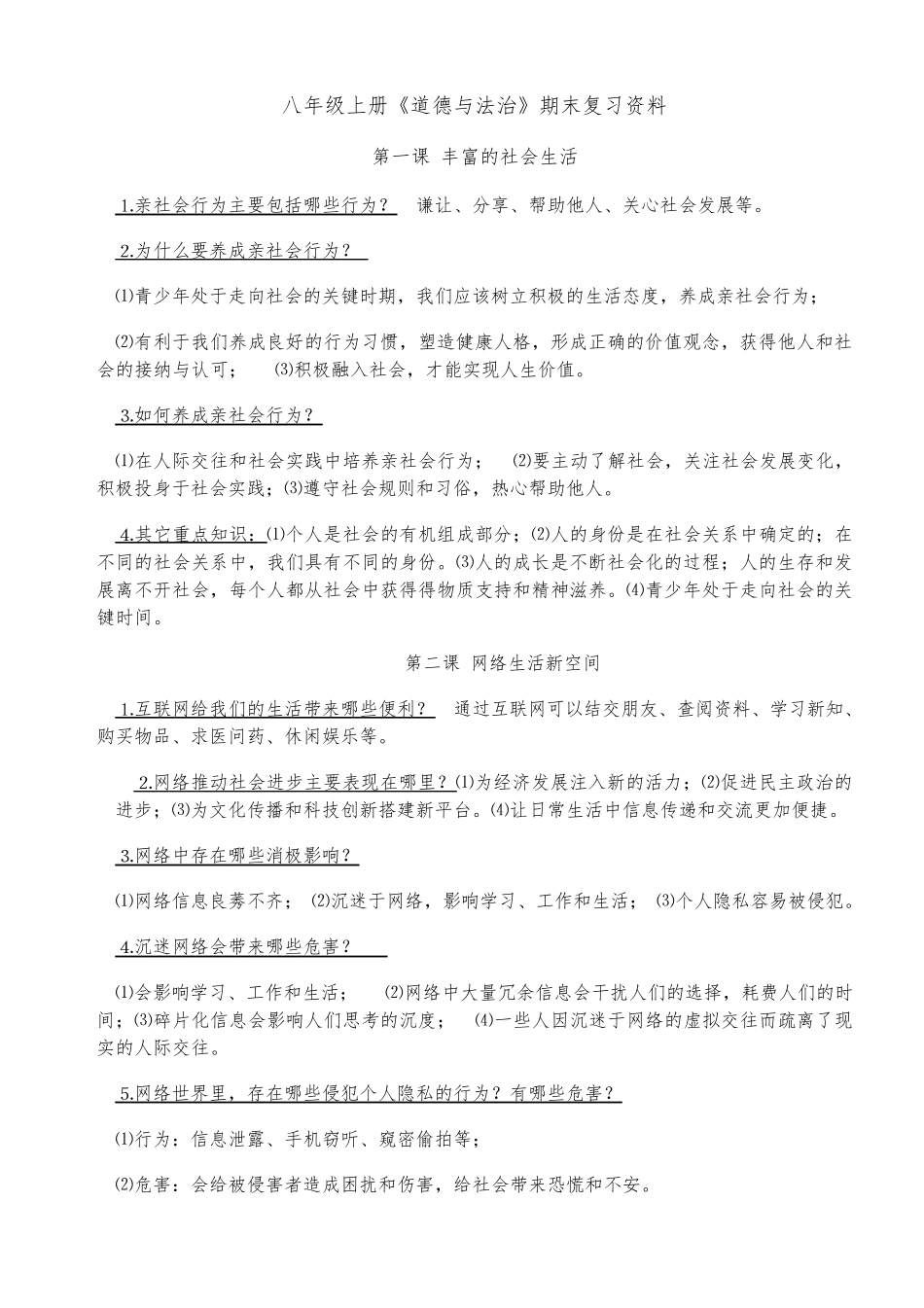 八年级上册《道德与法治》期末复习资料

第一课 丰富的社会生活

1.亲社会行为主要包括哪些行为？ 谦让、分享、帮助他人、关心社会发展等。

2.为什么要养成亲社会行为？

⑴青少年处于走向社会的关键时期，我们应该树立积极的生活态度，养成亲社会行为；

⑵有利于我们养成良好的行为习惯，塑造健康人格，形成正确的价值观念，获得他人和社会的接纳与认可； ⑶积极融入社会，才能实现人生价值。

3.如何养成亲社会行为？

⑴在人际交往和社会实践中培养亲社会行为； ⑵要主动了解社会，关注社会发展变化，积极投身于社会实践；⑶遵守社会规则和习俗，热心帮助他人。

4.其它重点知识：⑴个人是社会的有机组成部分；⑵人的身份是在社会关系中确定的；在不同的社会关系中，我们具有不同的身份。⑶人的成长是不断社会化的过程；人的生存和发展离不开社会，每个人都从社会中获得得物质支持和精神滋养。⑷青少年处于走向社会的关键时间。

第二课 网络生活新空间

1.互联网给我们的生活带来哪些便利？ 通过互联网可以结交朋友、查阅资料、学习新知、购买物品、求医问药、休闲娱乐等。

2.网络推动社会进步主要表现在哪里？⑴为经济发展注入新的活力；⑵促进民主政治的进步；⑶为文化传播和科技创新搭建新平台。⑷让日常生活中信息传递和交流更加便捷。

3.网络中存在哪些消极影响？

⑴网络信息良莠不齐； ⑵沉迷于网络，影响学习、工作和生活； ⑶个人隐私容易被侵犯。

4.沉迷网络会带来哪些危害？

⑴会影响学习、工作和生活； ⑵网络中大量冗余信息会干扰人们的选择，耗费人们的时间；⑶碎片化信息会影响人们思考的沉度； ⑷一些人因沉迷于网络的虚拟交往而疏离了现实的人际交往。

5.网络世界里，存在哪些侵犯个人隐私的行为？有哪些危害？

⑴行为：信息泄露、手机窃听、窥密偷拍等；

⑵危害：会给被侵害者造成困扰和伤害，给社会带来恐慌和不安。